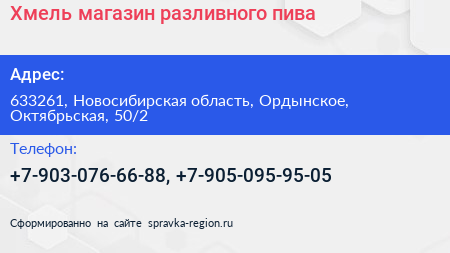 Хмель магазин разливного пива

Адрес:

633261, Новосибирская область, Ордынское, Октябрьская, 50/2

Телефон:

+7-903-076-66-88, +7-905-095-95-05

Сформированно на сайте spravka-region.ru